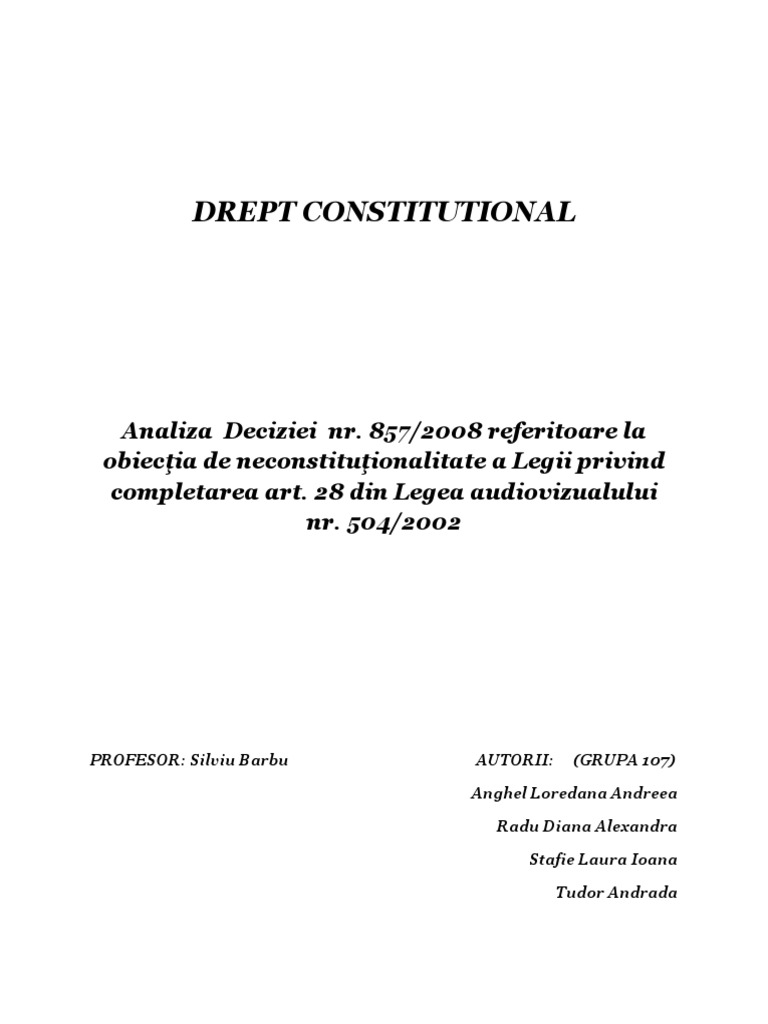 DREPT CONSTITUTIONAL

Analiza Deciziei nr. 857/2008 referitoare la obiecţia de neconstituţionalitate a Legii privind completarea art. 28 din Legea audiovizualului nr. 504/2002

PROFESOR: Silviu Barbu

AUTORII: (GRUPA 107)

Anghel Loredana Andreea

Radu Diana Alexandra

Stafie Laura Ioana

Tudor Andrada